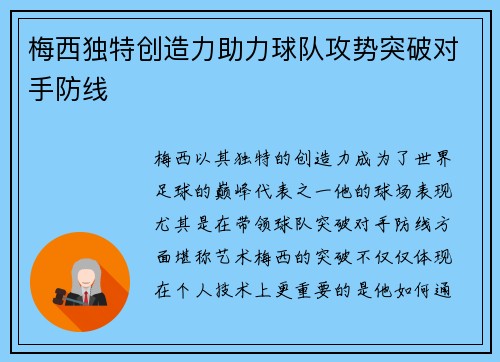 梅西独特创造力助力球队攻势突破对手防线

梅西以其独特的创造力成为了世界足球的巅峰代表之一他的球场表现尤其是在带领球队突破对手防线方面堪称艺术梅西的突破不仅仅体现在个人技术上更重要的是他如何通